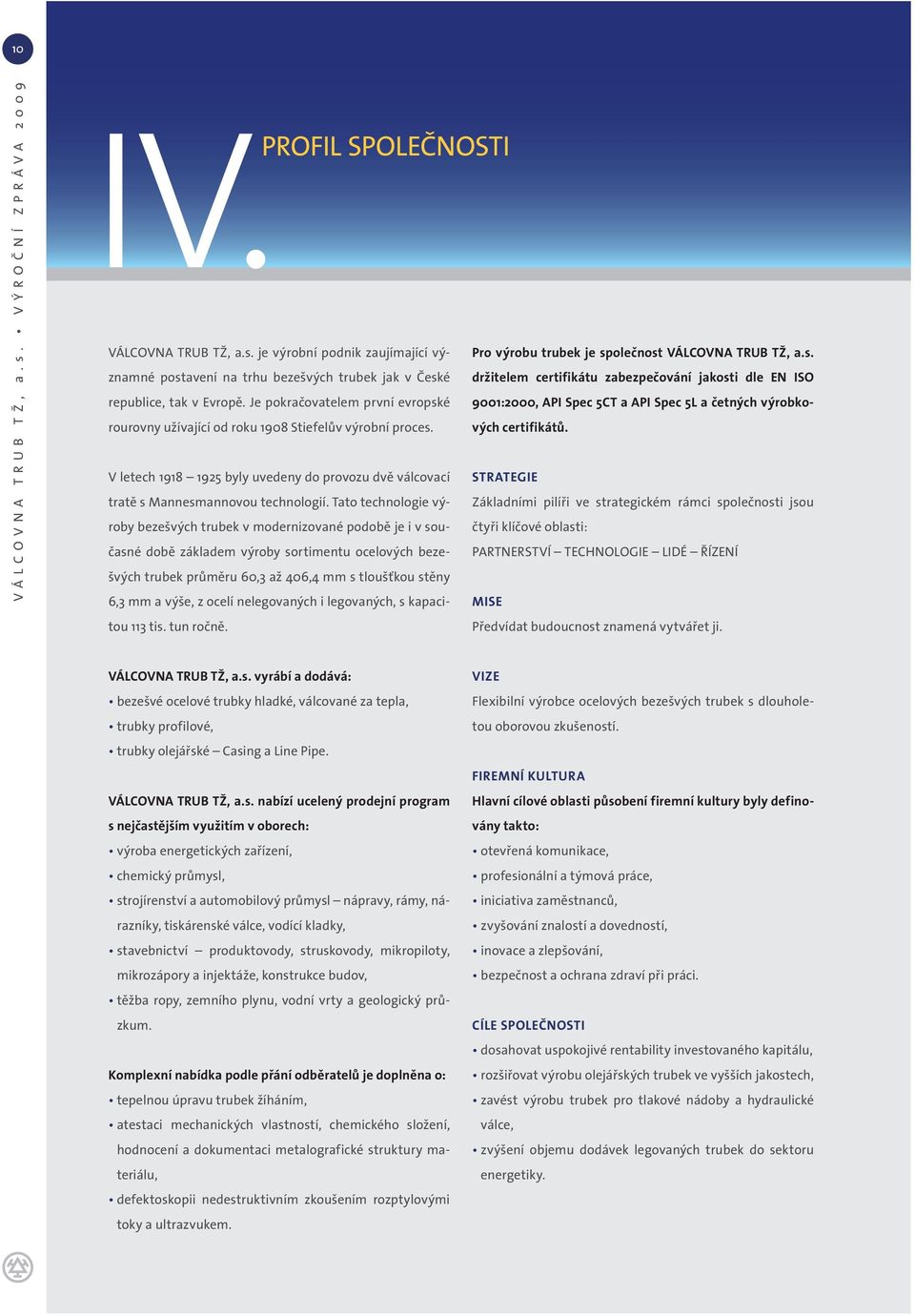 10

VÁLCOVNA TRUB TŽ, a.s. • VÝROČNÍ ZPRÁVA 2009

IV. PROFIL SPOLEČNOSTI

VÁLCOVNA TRUB TŽ, a.s. je výrobní podnik zaujímající významné postavení na trhu bezešvých trubek jak v České republice, tak v Evropě. Je pokračovatelem první evropské rourovny užívající od roku 1908 Stiefelův výrobní proces.

V letech 1918 – 1925 byly uvedeny do provozu dvě válcovací tratě s Mannesmannovou technologií. Tato technologie výroby bezešvých trubek v modernizované podobě je i v současné době základem výroby sortimentu ocelových bezešvých trubek průměru 60,3 až 406,4 mm s tloušťkou stěny 6,3 mm a výše, z ocelí nelegovaných i legovaných, s kapacitou 113 tis. tun ročně.

VÁLCOVNA TRUB TŽ, a.s. vyrábí a dodává:
• bezešvé ocelové trubky hladké, válcované za tepla,
• trubky profilové,
• trubky olejářské – Casing a Line Pipe.

VÁLCOVNA TRUB TŽ, a.s. nabízí ucelený prodejní program s nejčastějším využitím v oborech:
• výroba energetických zařízení,
• chemický průmysl,
• strojírenství a automobilový průmysl – nápravy, rámy, nárazníky, tiskárenské válce, vodící kladky,
• stavebnictví – produktovody, struskovody, mikropiloty, mikrozápory a injektáže, konstrukce budov,
• těžba ropy, zemního plynu, vodní vrty a geologický průzkum.

Komplexní nabídka podle přání odběratelů je doplněna o:
• tepelnou úpravu trubek žíháním,
• atestaci mechanických vlastností, chemického složení, hodnocení a dokumentaci metalografické struktury materiálu,
• defektoskopii nedestruktivním zkoušením rozptylovými toky a ultrazvukem.

Pro výrobu trubek je společnost VÁLCOVNA TRUB TŽ, a.s. držitelem certifikátu zabezpečování jakosti dle EN ISO 9001:2000, API Spec 5CT a API Spec 5L a četných výrobkových certifikátů.

STRATEGIE
Základními pilíři ve strategickém rámci společnosti jsou čtyři klíčové oblasti:
PARTNERSTVÍ – TECHNOLOGIE – LIDÉ – ŘÍZENÍ

MISE
Předvídat budoucnost znamená vytvářet ji.

VIZE
Flexibilní výrobce ocelových bezešvých trubek s dlouholetou oborovou zkušeností.

FIREMNÍ KULTURA
Hlavní cílové oblasti působení firemní kultury byly definovány takto:
• otevřená komunikace,
• profesionální a týmová práce,
• iniciativa zaměstnanců,
• zvyšování znalostí a dovedností,
• inovace a zlepšování,
• bezpečnost a ochrana zdraví při práci.

CÍLE SPOLEČNOSTI
• dosahovat uspokojivé rentability investovaného kapitálu,
• rozšiřovat výrobu olejářských trubek ve vyšších jakostech,
• zavést výrobu trubek pro tlakové nádoby a hydraulické válce,
• zvýšení objemu dodávek legovaných trubek do sektoru energetiky.